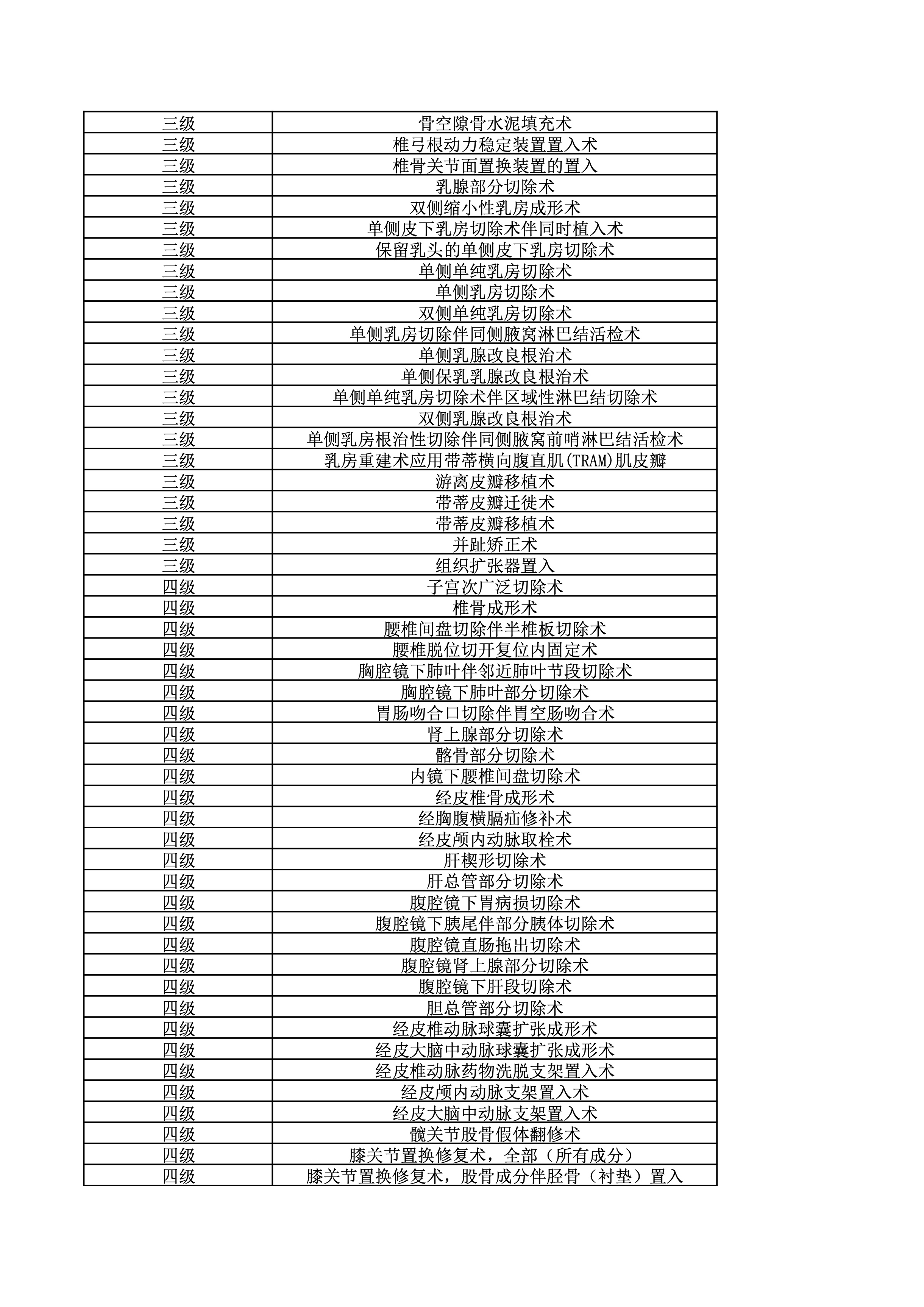 | 三级 | 骨空隙骨水泥填充术 |
|---|---|
| 三级 | 椎弓根动力稳定装置置入术 |
| 三级 | 椎骨关节面置换装置的置入 |
| 三级 | 乳腺部分切除术 |
| 三级 | 双侧缩小性乳房成形术 |
| 三级 | 单侧皮下乳房切除术伴同时植入术 |
| 三级 | 保留乳头的单侧皮下乳房切除术 |
| 三级 | 单侧单纯乳房切除术 |
| 三级 | 单侧乳房切除术 |
| 三级 | 双侧单纯乳房切除术 |
| 三级 | 单侧乳房切除伴同侧腋窝淋巴结活检术 |
| 三级 | 单侧乳腺改良根治术 |
| 三级 | 单侧保乳乳腺改良根治术 |
| 三级 | 单侧单纯乳房切除术伴区域性淋巴结切除术 |
| 三级 | 双侧乳腺改良根治术 |
| 三级 | 单侧乳房根治性切除伴同侧腋窝前哨淋巴结活检术 |
| 三级 | 乳房重建术应用带蒂横向腹直肌(TRAM)肌皮瓣 |
| 三级 | 游离皮瓣移植术 |
| 三级 | 带蒂皮瓣迁徙术 |
| 三级 | 带蒂皮瓣移植术 |
| 三级 | 并趾矫正术 |
| 三级 | 组织扩张器置入 |
| 四级 | 子宫次广泛切除术 |
| 四级 | 椎骨成形术 |
| 四级 | 腰椎间盘切除伴半椎板切除术 |
| 四级 | 腰椎脱位切开复位内固定术 |
| 四级 | 胸腔镜下肺叶伴邻近肺叶节段切除术 |
| 四级 | 胸腔镜下肺叶部分切除术 |
| 四级 | 胃肠吻合口切除伴胃空肠吻合术 |
| 四级 | 肾上腺部分切除术 |
| 四级 | 髂骨部分切除术 |
| 四级 | 内镜下腰椎间盘切除术 |
| 四级 | 经皮椎骨成形术 |
| 四级 | 经胸腹横膈疝修补术 |
| 四级 | 经皮颅内动脉取栓术 |
| 四级 | 肝楔形切除术 |
| 四级 | 肝总管部分切除术 |
| 四级 | 腹腔镜下胃病损切除术 |
| 四级 | 腹腔镜下胰尾伴部分胰体切除术 |
| 四级 | 腹腔镜直肠拖出切除术 |
| 四级 | 腹腔镜肾上腺部分切除术 |
| 四级 | 腹腔镜下肝段切除术 |
| 四级 | 胆总管部分切除术 |
| 四级 | 经皮椎动脉球囊扩张成形术 |
| 四级 | 经皮大脑中动脉球囊扩张成形术 |
| 四级 | 经皮椎动脉药物洗脱支架置入术 |
| 四级 | 经皮颅内动脉支架置入术 |
| 四级 | 经皮大脑中动脉支架置入术 |
| 四级 | 髋关节股骨假体翻修术 |
| 四级 | 膝关节置换修复术，全部（所有成分） |
| 四级 | 膝关节置换修复术，股骨成分伴胫骨（衬垫）置入 |